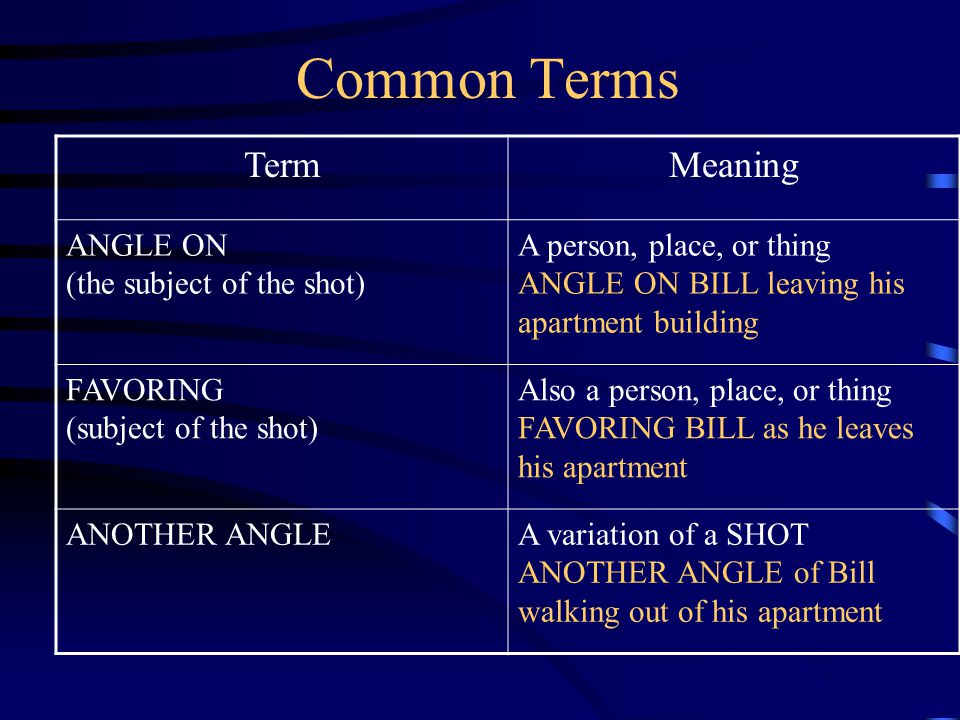 Common Terms

| Term | Meaning |
|---|---|
| ANGLE ON (the subject of the shot) | A person, place, or thing ANGLE ON BILL leaving his apartment building |
| FAVORING (subject of the shot) | Also a person, place, or thing FAVORING BILL as he leaves his apartment |
| ANOTHER ANGLE | A variation of a SHOT ANOTHER ANGLE of Bill walking out of his apartment |